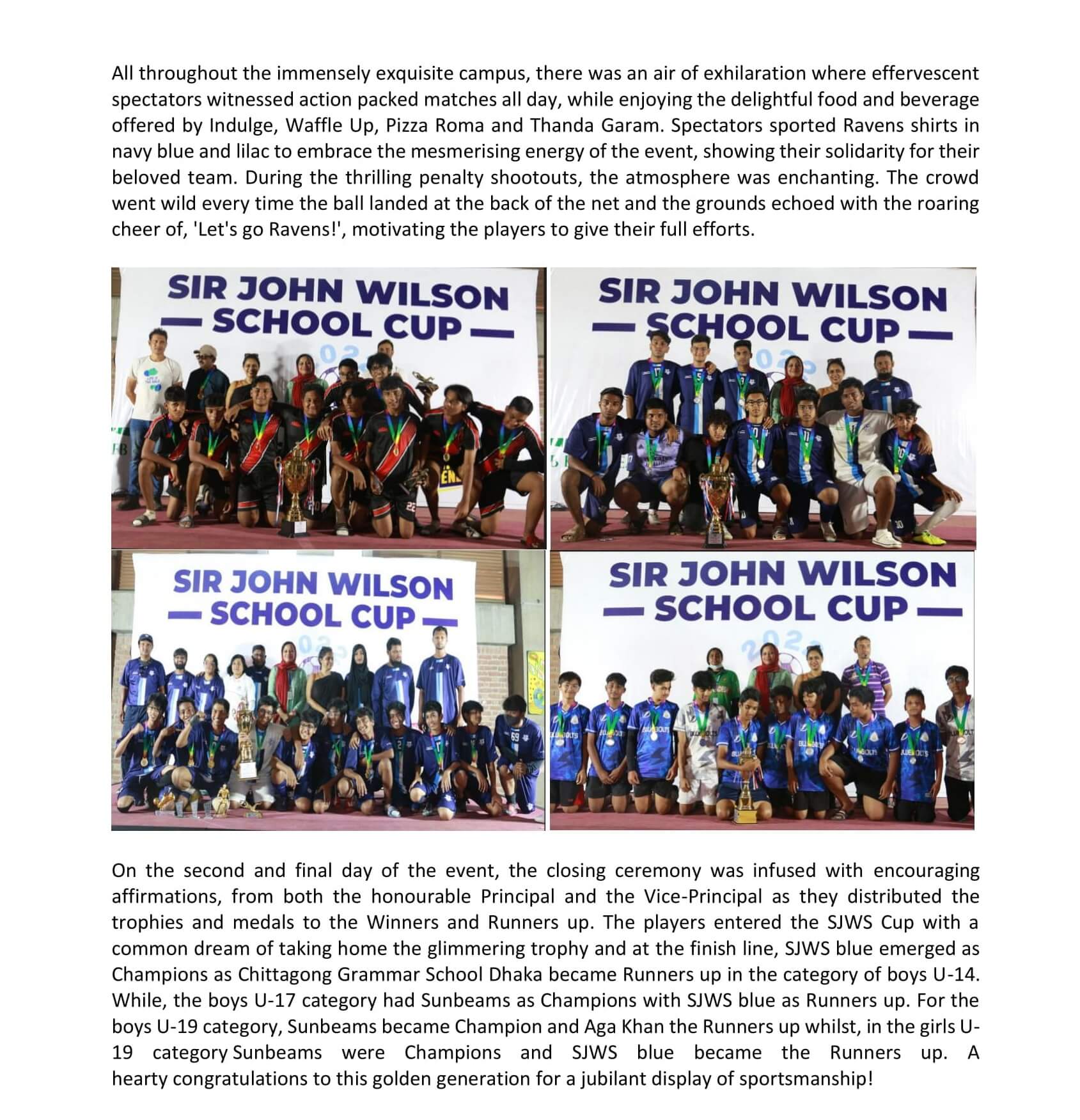 All throughout the immensely exquisite campus, there was an air of exhilaration where effervescent spectators witnessed action packed matches all day, while enjoying the delightful food and beverage offered by Indulge, Waffle Up, Pizza Roma and Thanda Garam. Spectators sported Ravens shirts in navy blue and lilac to embrace the mesmerising energy of the event, showing their solidarity for their beloved team. During the thrilling penalty shootouts, the atmosphere was enchanting. The crowd went wild every time the ball landed at the back of the net and the grounds echoed with the roaring cheer of, 'Let's go Ravens!', motivating the players to give their full efforts.

SIR JOHN WILSON
— SCHOOL CUP —

SIR JOHN WILSON
— SCHOOL CUP —

SIR JOHN WILSON
— SCHOOL CUP —

SIR JOHN WILSON
— SCHOOL CUP —

On the second and final day of the event, the closing ceremony was infused with encouraging affirmations, from both the honourable Principal and the Vice-Principal as they distributed the trophies and medals to the Winners and Runners up. The players entered the SJWS Cup with a common dream of taking home the glimmering trophy and at the finish line, SJWS blue emerged as Champions as Chittagong Grammar School Dhaka became Runners up in the category of boys U-14. While, the boys U-17 category had Sunbeams as Champions with SJWS blue as Runners up. For the boys U-19 category, Sunbeams became Champion and Aga Khan the Runners up whilst, in the girls U-19 category Sunbeams were Champions and SJWS blue became the Runners up. A hearty congratulations to this golden generation for a jubilant display of sportsmanship!